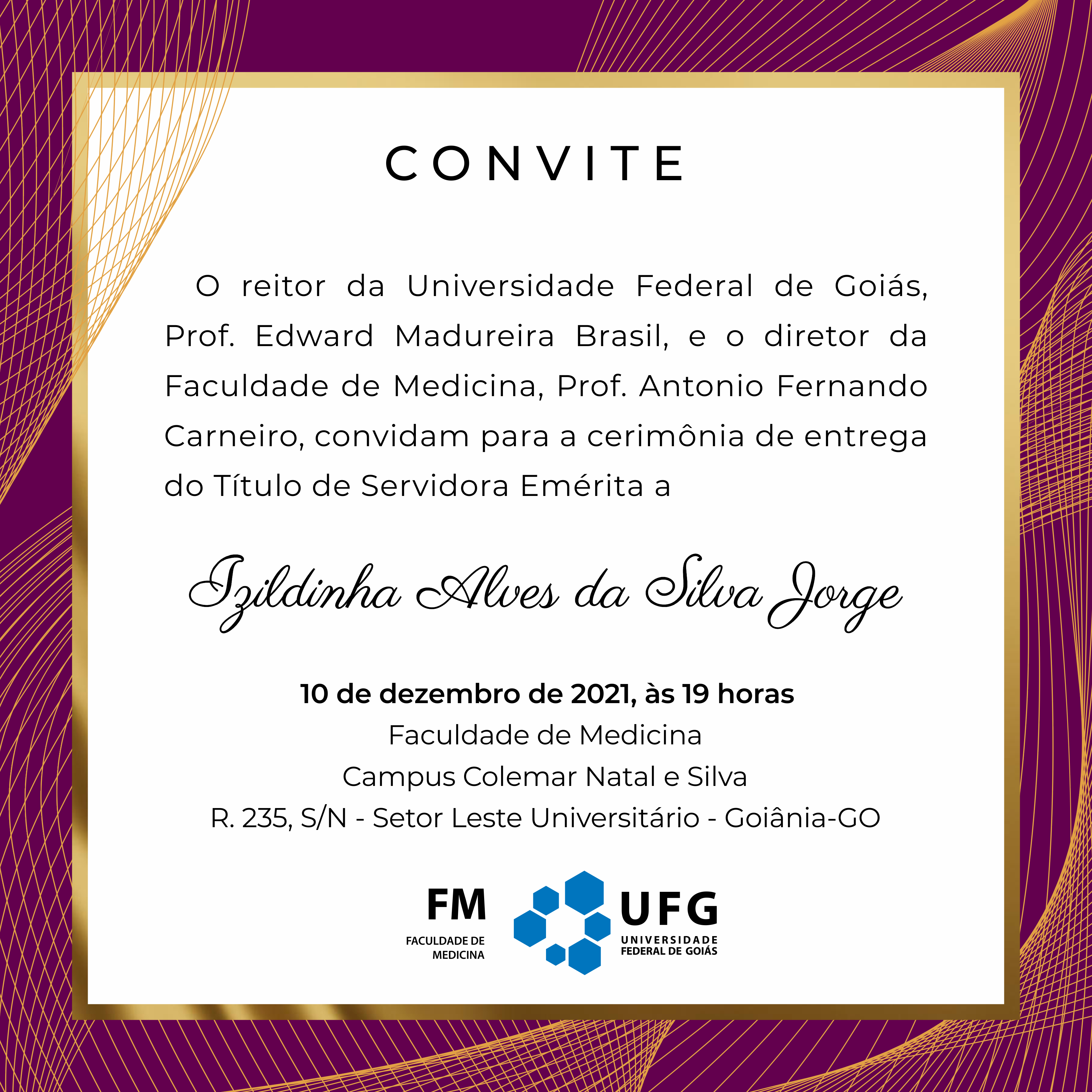 CONVITE

O reitor da Universidade Federal de Goiás, Prof. Edward Madureira Brasil, e o diretor da Faculdade de Medicina, Prof. Antonio Fernando Carneiro, convidam para a cerimônia de entrega do Título de Servidora Emérita a

Izildinha Alves da Silva Jorge

10 de dezembro de 2021, às 19 horas
Faculdade de Medicina
Campus Colemar Natal e Silva
R. 235, S/N - Setor Leste Universitário - Goiânia-GO

FM
FACULDADE DE
MEDICINA

UFG
UNIVERSIDADE
FEDERAL DE GOIÁS